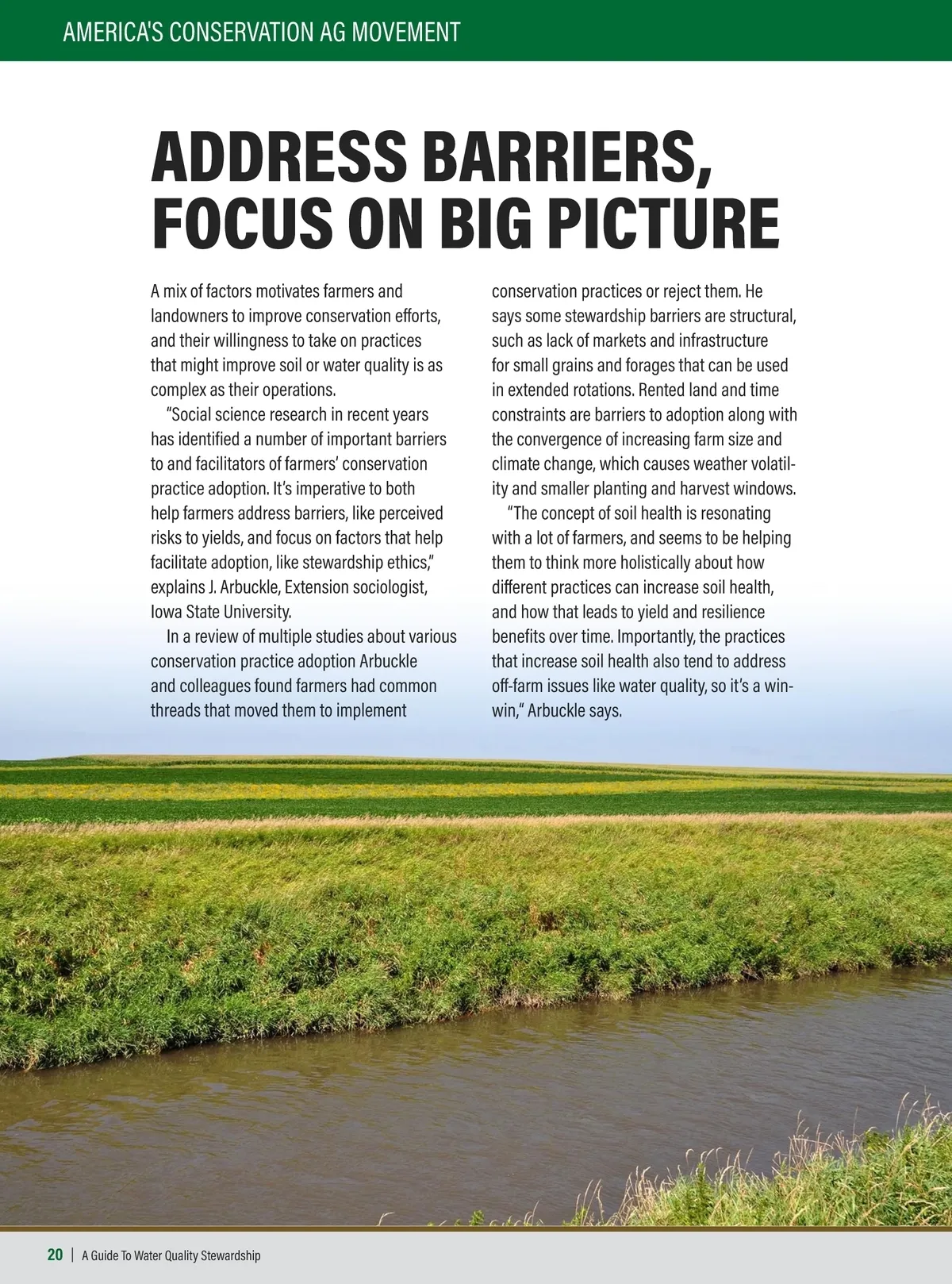 AMERICA'S CONSERVATION AG MOVEMENT

ADDRESS BARRIERS, FOCUS ON BIG PICTURE

A mix of factors motivates farmers and landowners to improve conservation efforts, and their willingness to take on practices that might improve soil or water quality is as complex as their operations.

"Social science research in recent years has identified a number of important barriers to and facilitators of farmers' conservation practice adoption. It's imperative to both help farmers address barriers, like perceived risks to yields, and focus on factors that help facilitate adoption, like stewardship ethics," explains J. Arbuckle, Extension sociologist, Iowa State University.

In a review of multiple studies about various conservation practice adoption Arbuckle and colleagues found farmers had common threads that moved them to implement conservation practices or reject them. He says some stewardship barriers are structural, such as lack of markets and infrastructure for small grains and forages that can be used in extended rotations. Rented land and time constraints are barriers to adoption along with the convergence of increasing farm size and climate change, which causes weather volatility and smaller planting and harvest windows.

"The concept of soil health is resonating with a lot of farmers, and seems to be helping them to think more holistically about how different practices can increase soil health, and how that leads to yield and resilience benefits over time. Importantly, the practices that increase soil health also tend to address off-farm issues like water quality, so it's a win-win," Arbuckle says.

20 | A Guide To Water Quality Stewardship